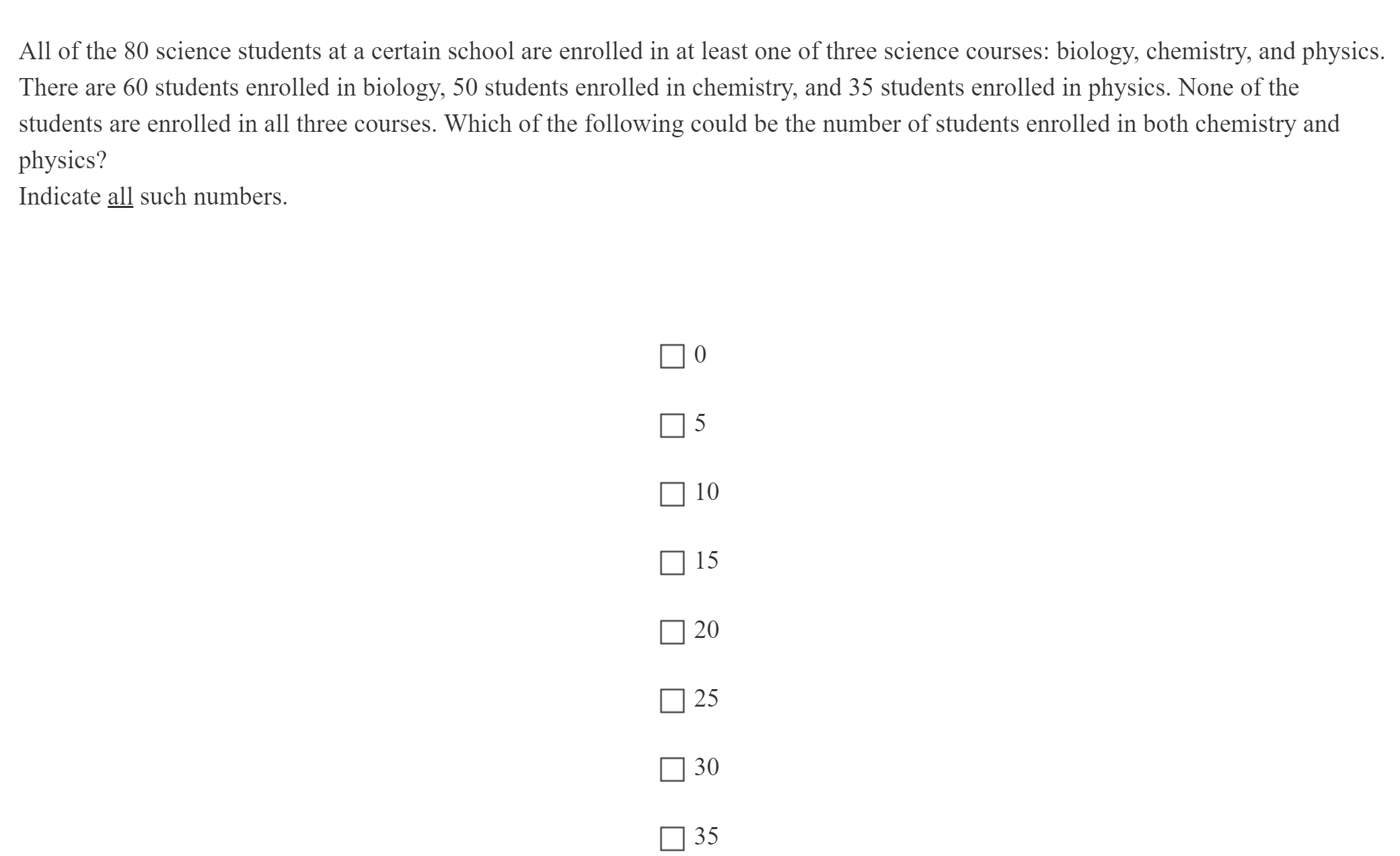 All of the 80 science students at a certain school are enrolled in at least one of three science courses: biology, chemistry, and physics. There are 60 students enrolled in biology, 50 students enrolled in chemistry, and 35 students enrolled in physics. None of the students are enrolled in all three courses. Which of the following could be the number of students enrolled in both chemistry and physics?
Indicate all such numbers.

☐ 0

☐ 5

☐ 10

☐ 15

☐ 20

☐ 25

☐ 30

☐ 35